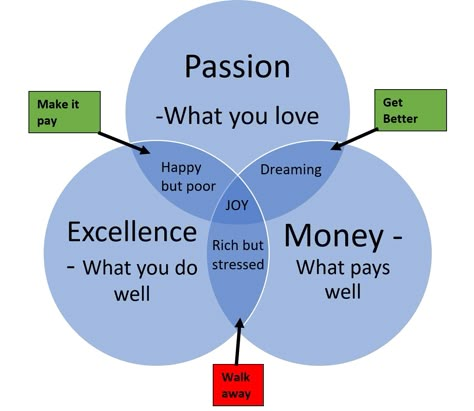 Passion

-What you love

Make it pay

Get Better

Happy but poor

Dreaming

JOY

Excellence

- What you do well

Rich but stressed

Money -

What pays well

Walk away